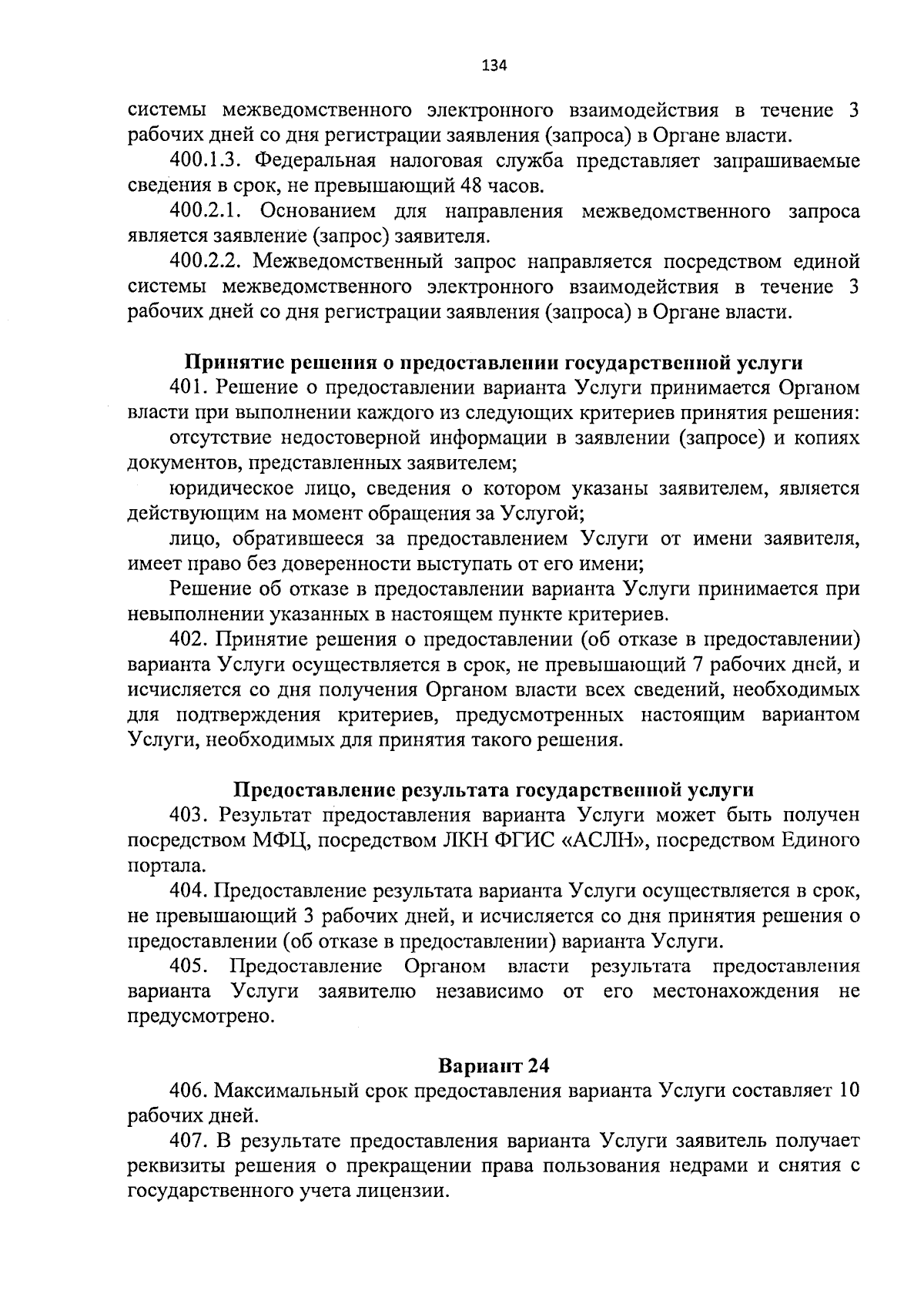 134

системы межведомственного электронного взаимодействия в течение 3 рабочих дней со дня регистрации заявления (запроса) в Органе власти.

400.1.3. Федеральная налоговая служба представляет запрашиваемые сведения в срок, не превышающий 48 часов.

400.2.1. Основанием для направления межведомственного запроса является заявление (запрос) заявителя.

400.2.2. Межведомственный запрос направляется посредством единой системы межведомственного электронного взаимодействия в течение 3 рабочих дней со дня регистрации заявления (запроса) в Органе власти.

Принятие решения о предоставлении государственной услуги

401. Решение о предоставлении варианта Услуги принимается Органом власти при выполнении каждого из следующих критериев принятия решения:

отсутствие недостоверной информации в заявлении (запросе) и копиях документов, представленных заявителем;

юридическое лицо, сведения о котором указаны заявителем, является действующим на момент обращения за Услугой;

лицо, обратившееся за предоставлением Услуги от имени заявителя, имеет право без доверенности выступать от его имени;

Решение об отказе в предоставлении варианта Услуги принимается при невыполнении указанных в настоящем пункте критериев.

402. Принятие решения о предоставлении (об отказе в предоставлении) варианта Услуги осуществляется в срок, не превышающий 7 рабочих дней, и исчисляется со дня получения Органом власти всех сведений, необходимых для подтверждения критериев, предусмотренных настоящим вариантом Услуги, необходимых для принятия такого решения.

Предоставление результата государственной услуги

403. Результат предоставления варианта Услуги может быть получен посредством МФЦ, посредством ЛКН ФГИС «АСЛН», посредством Единого портала.

404. Предоставление результата варианта Услуги осуществляется в срок, не превышающий 3 рабочих дней, и исчисляется со дня принятия решения о предоставлении (об отказе в предоставлении) варианта Услуги.

405. Предоставление Органом власти результата предоставления варианта Услуги заявителю независимо от его местонахождения не предусмотрено.

Вариант 24

406. Максимальный срок предоставления варианта Услуги составляет 10 рабочих дней.

407. В результате предоставления варианта Услуги заявитель получает реквизиты решения о прекращении права пользования недрами и снятия с государственного учета лицензии.